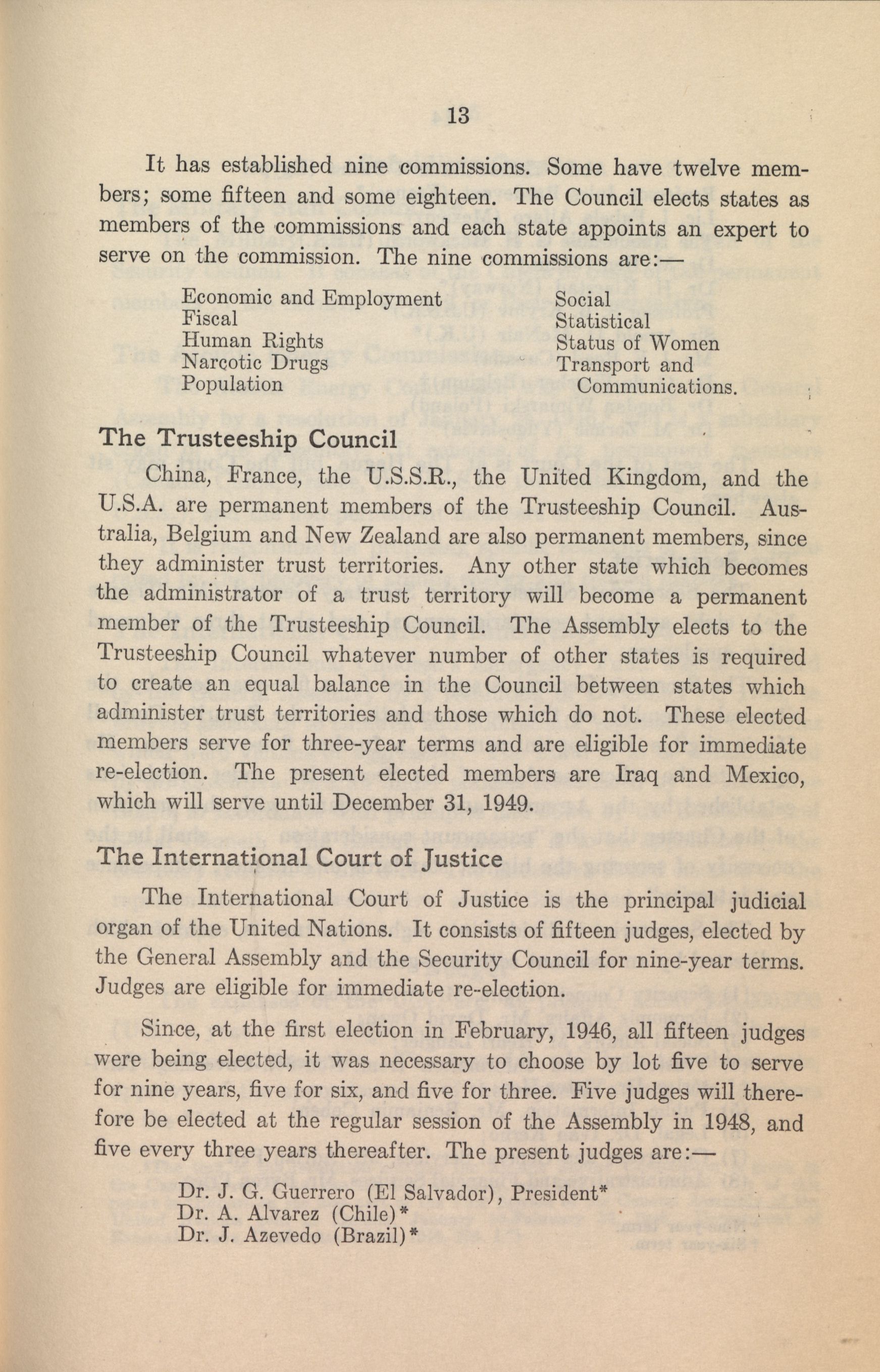 13

It has established nine commissions. Some have twelve members; some fifteen and some eighteen. The Council elects states as members of the commissions and each state appoints an expert to serve on the commission. The nine commissions are:—

Economic and Employment
Fiscal
Human Rights
Narcotic Drugs
Population

Social
Statistical
Status of Women
Transport and Communications.

The Trusteeship Council

China, France, the U.S.S.R., the United Kingdom, and the U.S.A. are permanent members of the Trusteeship Council. Australia, Belgium and New Zealand are also permanent members, since they administer trust territories. Any other state which becomes the administrator of a trust territory will become a permanent member of the Trusteeship Council. The Assembly elects to the Trusteeship Council whatever number of other states is required to create an equal balance in the Council between states which administer trust territories and those which do not. These elected members serve for three-year terms and are eligible for immediate re-election. The present elected members are Iraq and Mexico, which will serve until December 31, 1949.

The International Court of Justice

The International Court of Justice is the principal judicial organ of the United Nations. It consists of fifteen judges, elected by the General Assembly and the Security Council for nine-year terms. Judges are eligible for immediate re-election.

Since, at the first election in February, 1946, all fifteen judges were being elected, it was necessary to choose by lot five to serve for nine years, five for six, and five for three. Five judges will therefore be elected at the regular session of the Assembly in 1948, and five every three years thereafter. The present judges are:—

Dr. J. G. Guerrero (El Salvador), President*
Dr. A. Alvarez (Chile)*
Dr. J. Azevedo (Brazil)*